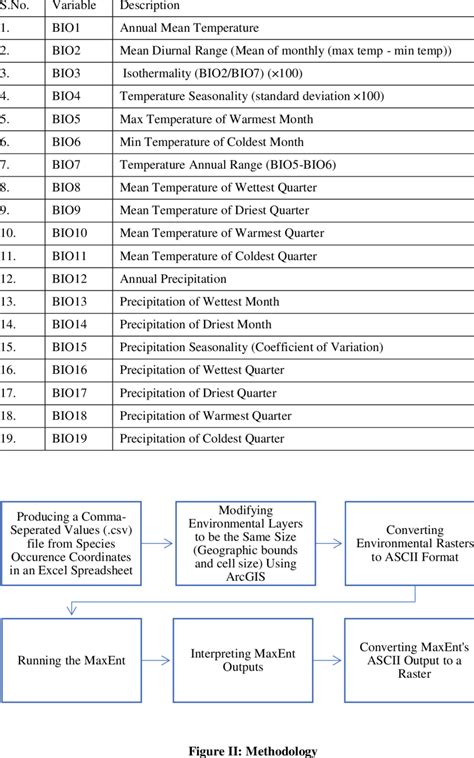 | S.No. | Variable | Description |
|---|---|---|
| 1. | BIO1 | Annual Mean Temperature |
| 2. | BIO2 | Mean Diurnal Range (Mean of monthly (max temp - min temp)) |
| 3. | BIO3 | Isothermality (BIO2/BIO7) (×100) |
| 4. | BIO4 | Temperature Seasonality (standard deviation ×100) |
| 5. | BIO5 | Max Temperature of Warmest Month |
| 6. | BIO6 | Min Temperature of Coldest Month |
| 7. | BIO7 | Temperature Annual Range (BIO5-BIO6) |
| 8. | BIO8 | Mean Temperature of Wettest Quarter |
| 9. | BIO9 | Mean Temperature of Driest Quarter |
| 10. | BIO10 | Mean Temperature of Warmest Quarter |
| 11. | BIO11 | Mean Temperature of Coldest Quarter |
| 12. | BIO12 | Annual Precipitation |
| 13. | BIO13 | Precipitation of Wettest Month |
| 14. | BIO14 | Precipitation of Driest Month |
| 15. | BIO15 | Precipitation Seasonality (Coefficient of Variation) |
| 16. | BIO16 | Precipitation of Wettest Quarter |
| 17. | BIO17 | Precipitation of Driest Quarter |
| 18. | BIO18 | Precipitation of Warmest Quarter |
| 19. | BIO19 | Precipitation of Coldest Quarter |

Producing a Comma-Seperated Values (.csv) file from Species Occurence Coordinates in an Excel Spreadsheet

Modifying Environmental Layers to be the Same Size (Geographic bounds and cell size) Using ArcGIS

Converting Environmental Rasters to ASCII Format

Running the MaxEnt

Interpreting MaxEnt Outputs

Converting MaxEnt's ASCII Output to a Raster

Figure II: Methodology